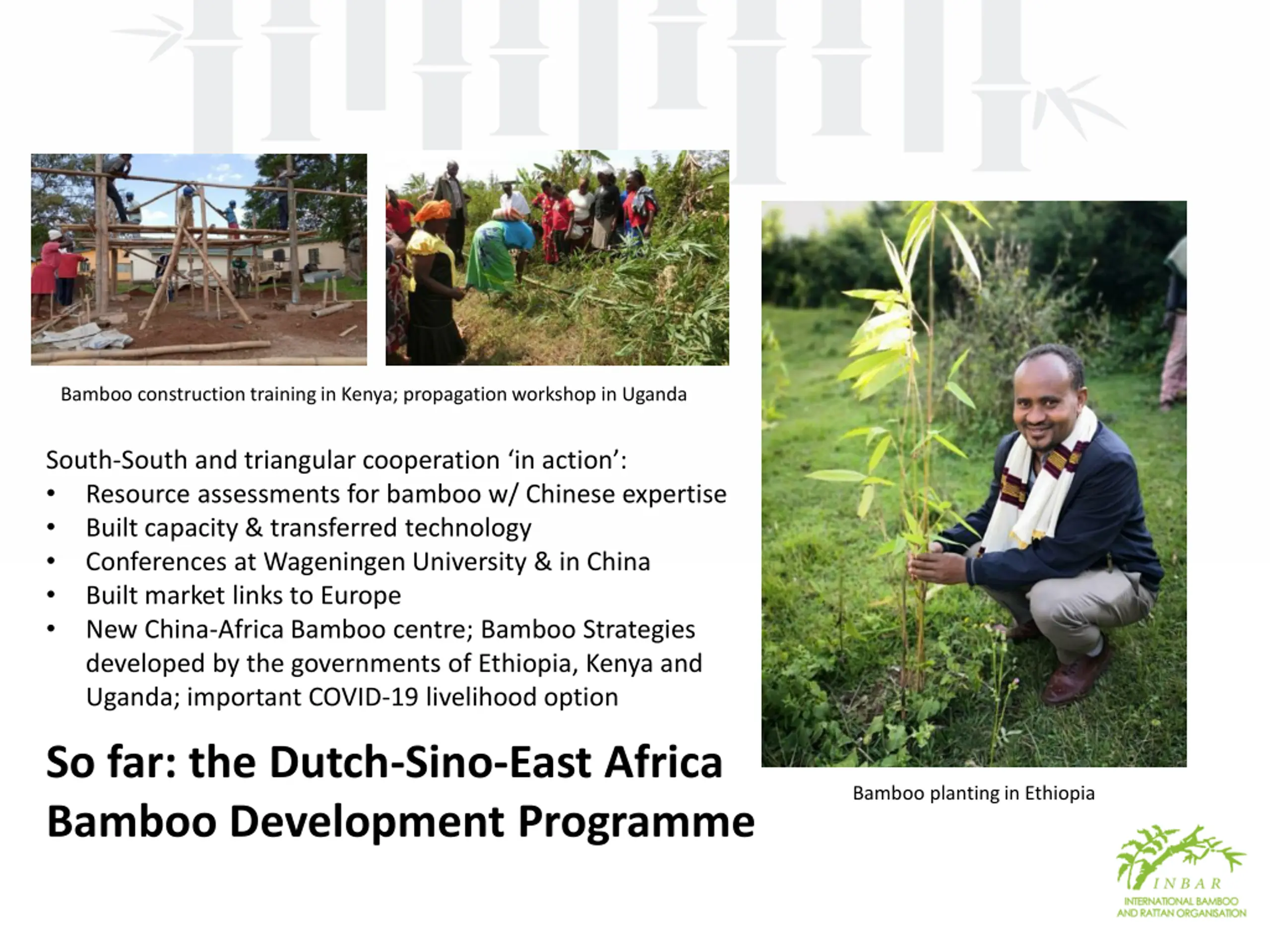 Bamboo construction training in Kenya; propagation workshop in Uganda

South-South and triangular cooperation ‘in action’:
• Resource assessments for bamboo w/ Chinese expertise
• Built capacity & transferred technology
• Conferences at Wageningen University & in China
• Built market links to Europe
• New China-Africa Bamboo centre; Bamboo Strategies developed by the governments of Ethiopia, Kenya and Uganda; important COVID-19 livelihood option

So far: the Dutch-Sino-East Africa Bamboo Development Programme

Bamboo planting in Ethiopia

INBAR
INTERNATIONAL BAMBOO AND RATTAN ORGANISATION